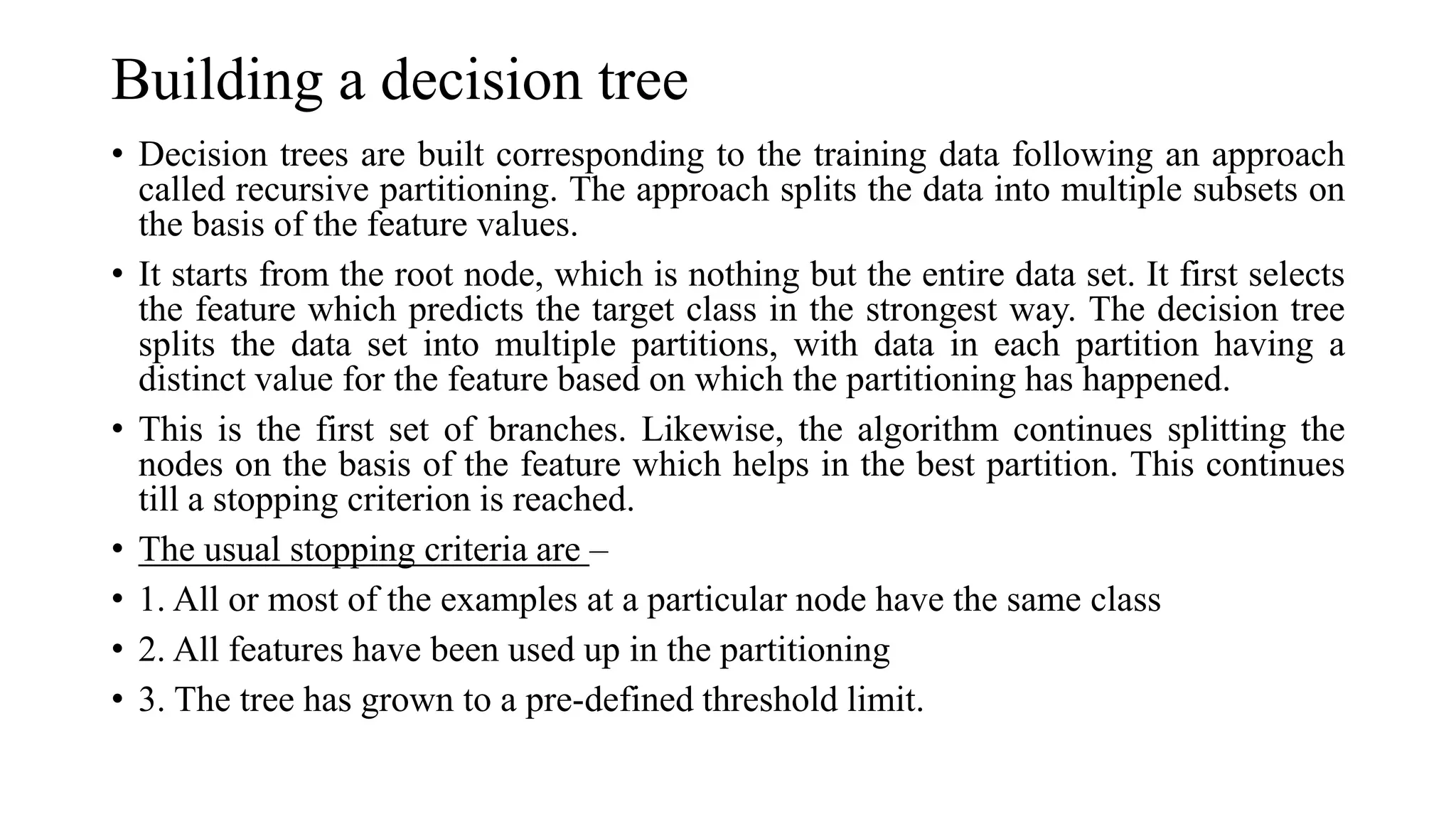 Building a decision tree

• Decision trees are built corresponding to the training data following an approach called recursive partitioning. The approach splits the data into multiple subsets on the basis of the feature values.

• It starts from the root node, which is nothing but the entire data set. It first selects the feature which predicts the target class in the strongest way. The decision tree splits the data set into multiple partitions, with data in each partition having a distinct value for the feature based on which the partitioning has happened.

• This is the first set of branches. Likewise, the algorithm continues splitting the nodes on the basis of the feature which helps in the best partition. This continues till a stopping criterion is reached.

• The usual stopping criteria are –

• 1. All or most of the examples at a particular node have the same class

• 2. All features have been used up in the partitioning

• 3. The tree has grown to a pre-defined threshold limit.